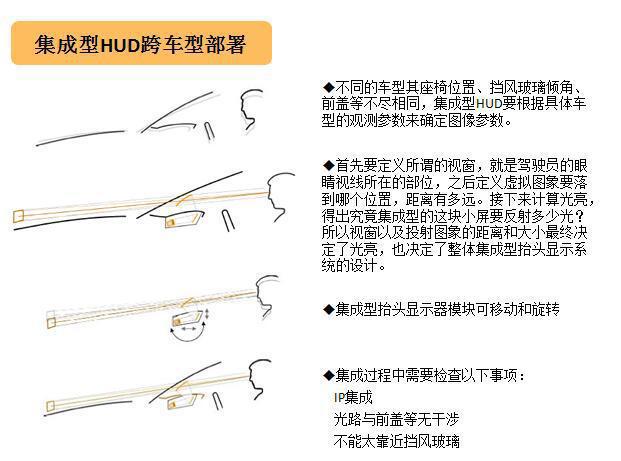 集成型HUD跨车型部署

◆不同的车型其座椅位置、挡风玻璃倾角、前盖等不尽相同，集成型HUD要根据具体车型的观测参数来确定图像参数。

◆首先要定义所谓的视窗，就是驾驶员的眼睛视线所在的部位，之后定义虚拟图象要落到哪个位置，距离有多远。接下来计算光亮，得出究竟集成型的这块小屏要反射多少光？所以视窗以及投射图象的距离和大小最终决定了光亮，也决定了整体集成型抬头显示系统的设计。

◆集成型抬头显示器模块可移动和旋转

◆集成过程中需要检查以下事项：
IP集成
光路与前盖等无干涉
不能太靠近挡风玻璃